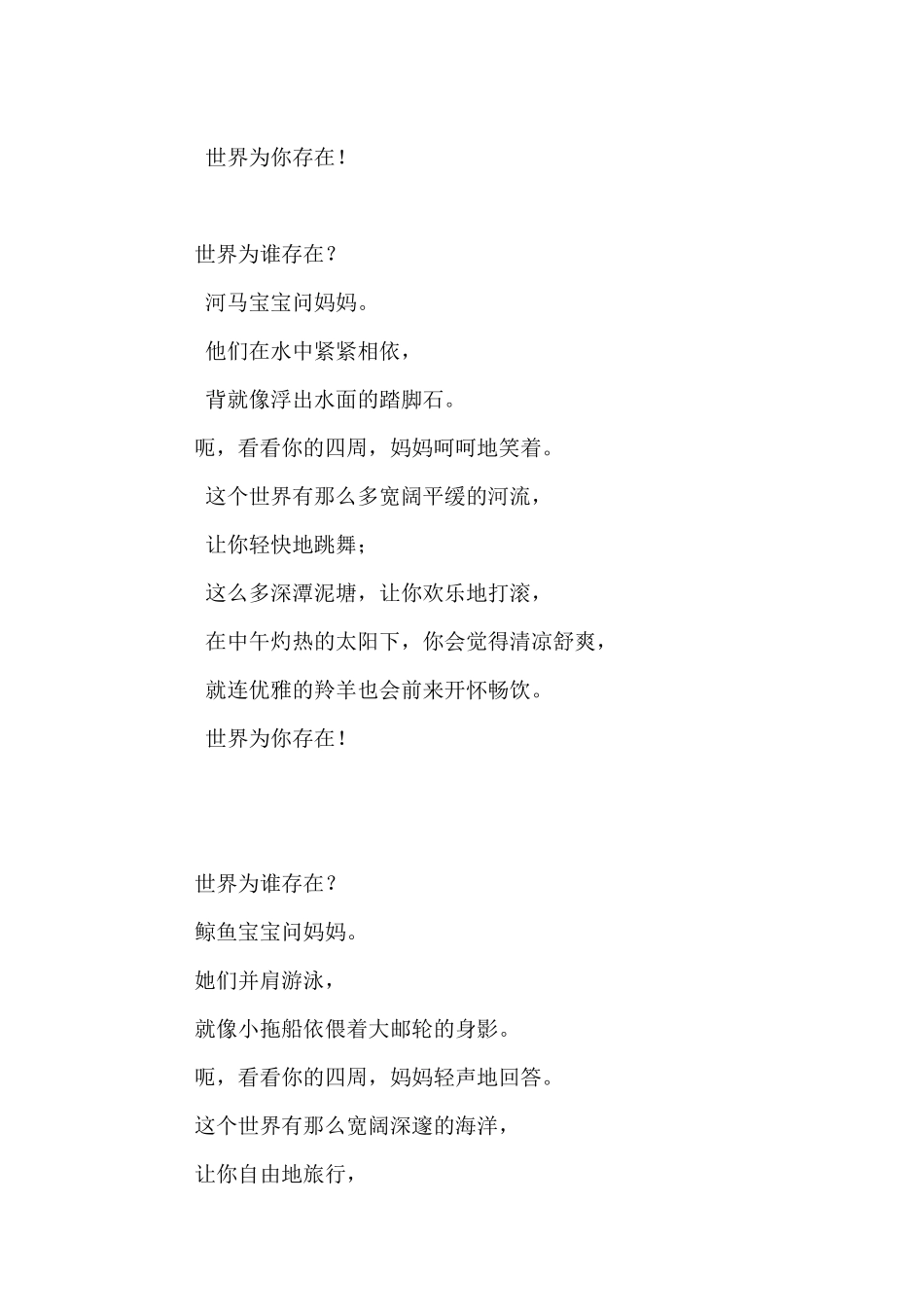 世界为你存在！

世界为谁存在？

河马宝宝问妈妈。

他们在水中紧紧相依，

背就像浮出水面的踏脚石。

呃，看看你的四周，妈妈呵呵地笑着。

这个世界有那么多宽阔平缓的河流，

让你轻快地跳舞；

这么多深潭泥塘，让你欢乐地打滚，

在中午灼热的太阳下，你会觉得清凉舒爽，

就连优雅的羚羊也会前来开怀畅饮。

世界为你存在！

世界为谁存在？

鲸鱼宝宝问妈妈。

她们并肩游泳，

就像小拖船依偎着大邮轮的身影。

呃，看看你的四周，妈妈轻声地回答。

这个世界有那么宽阔深邃的海洋，

让你自由地旅行，